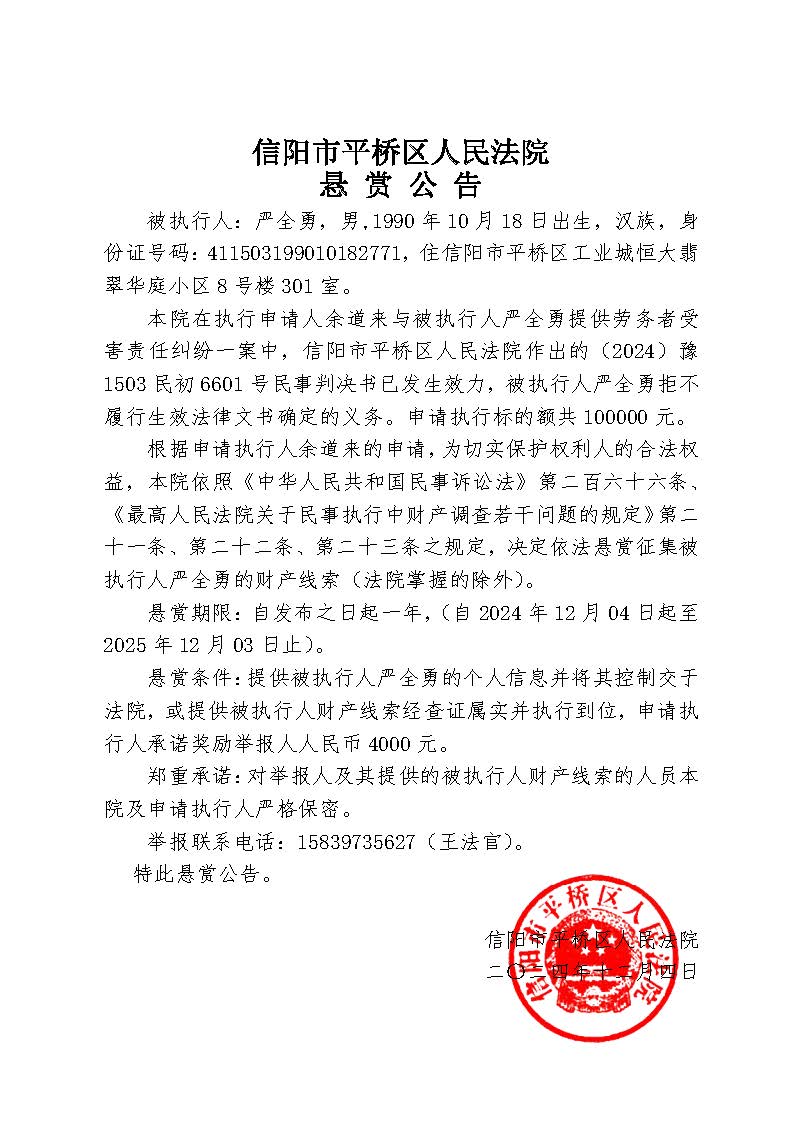 信阳市平桥区人民法院
悬 赏 公 告

被执行人：严全勇，男，1990 年 10 月 18 日出生，汉族，身份证号码：411503199010182771，住信阳市平桥区工业城恒大翡翠华庭小区 8 号楼 301 室。

本院在执行申请人余道来与被执行人严全勇提供劳务者受害责任纠纷一案中，信阳市平桥区人民法院作出的（2024）豫 1503 民初 6601 号民事判决书已发生效力，被执行人严全勇拒不履行生效法律文书确定的义务。申请执行标的额共 100000 元。

根据申请执行人余道来的申请，为切实保护权利人的合法权益，本院依照《中华人民共和国民事诉讼法》第二百六十六条、《最高人民法院关于民事执行中财产调查若干问题的规定》第二十一条、第二十二条、第二十三条之规定，决定依法悬赏征集被执行人严全勇的财产线索（法院掌握的除外）。

悬赏期限：自发布之日起一年，(自 2024 年 12 月 04 日起至 2025 年 12 月 03 日止)。

悬赏条件：提供被执行人严全勇的个人信息并将其控制交于法院，或提供被执行人财产线索经查证属实并执行到位，申请执行人承诺奖励举报人人民币 4000 元。

郑重承诺：对举报人及其提供的被执行人财产线索的人员本院及申请执行人严格保密。

举报联系电话：15839735627（王法官）。

特此悬赏公告。

信阳市平桥区人民法院
二〇二四年十二月四日

信阳市平桥区人民法院